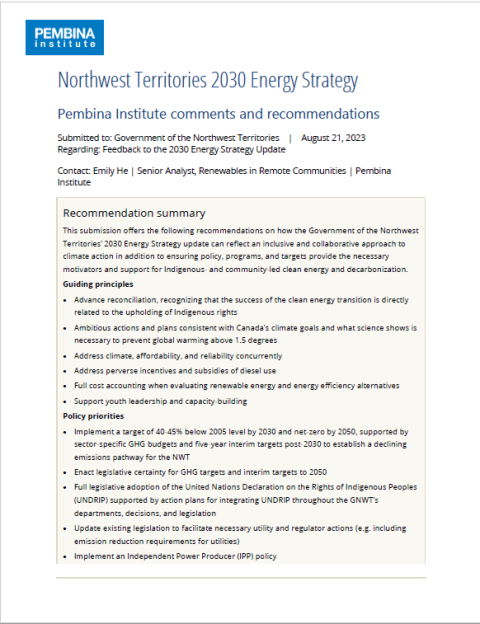 PEMBINA
institute

Northwest Territories 2030 Energy Strategy

Pembina Institute comments and recommendations

Submitted to: Government of the Northwest Territories | August 21, 2023
Regarding: Feedback to the 2030 Energy Strategy Update

Contact: Emily He | Senior Analyst, Renewables in Remote Communities | Pembina Institute

Recommendation summary

This submission offers the following recommendations on how the Government of the Northwest Territories' 2030 Energy Strategy update can reflect an inclusive and collaborative approach to climate action in addition to ensuring policy, programs, and targets provide the necessary motivators and support for Indigenous- and community-led clean energy and decarbonization.

Guiding principles

• Advance reconciliation, recognizing that the success of the clean energy transition is directly related to the upholding of Indigenous rights
• Ambitious actions and plans consistent with Canada's climate goals and what science shows is necessary to prevent global warming above 1.5 degrees
• Address climate, affordability, and reliability concurrently
• Address perverse incentives and subsidies of diesel use
• Full cost accounting when evaluating renewable energy and energy efficiency alternatives
• Support youth leadership and capacity-building

Policy priorities

• Implement a target of 40-45% below 2005 level by 2030 and net-zero by 2050, supported by sector-specific GHG budgets and five-year interim targets post-2030 to establish a declining emissions pathway for the NWT
• Enact legislative certainty for GHG targets and interim targets to 2050
• Full legislative adoption of the United Nations Declaration on the Rights of Indigenous Peoples (UNDRIP) supported by action plans for integrating UNDRIP throughout the GNWT's departments, decisions, and legislation
• Update existing legislation to facilitate necessary utility and regulator actions (e.g. including emission reduction requirements for utilities)
• Implement an Independent Power Producer (IPP) policy